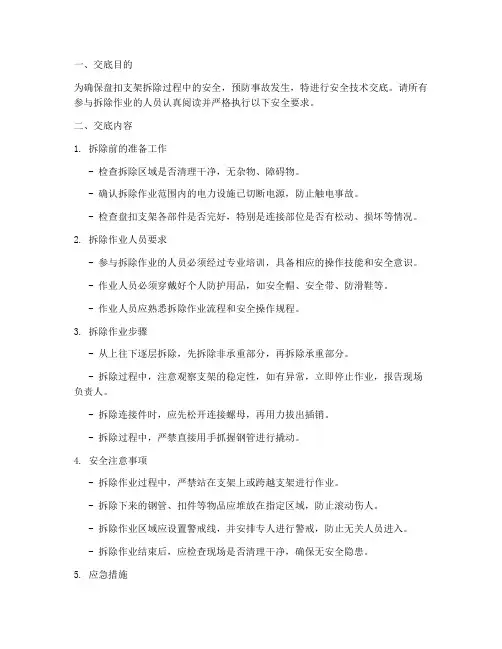 一、交底目的

为确保盘扣支架拆除过程中的安全，预防事故发生，特进行安全技术交底。请所有参与拆除作业的人员认真阅读并严格执行以下安全要求。

二、交底内容

1. 拆除前的准备工作

- 检查拆除区域是否清理干净，无杂物、障碍物。

- 确认拆除作业范围内的电力设施已切断电源，防止触电事故。

- 检查盘扣支架各部件是否完好，特别是连接部位是否有松动、损坏等情况。

2. 拆除作业人员要求

- 参与拆除作业的人员必须经过专业培训，具备相应的操作技能和安全意识。

- 作业人员必须穿戴好个人防护用品，如安全帽、安全带、防滑鞋等。

- 作业人员应熟悉拆除作业流程和安全操作规程。

3. 拆除作业步骤

- 从上往下逐层拆除，先拆除非承重部分，再拆除承重部分。

- 拆除过程中，注意观察支架的稳定性，如有异常，立即停止作业，报告现场负责人。

- 拆除连接件时，应先松开连接螺母，再用力拔出插销。

- 拆除过程中，严禁直接用手抓握钢管进行撬动。

4. 安全注意事项

- 拆除作业过程中，严禁站在支架上或跨越支架进行作业。

- 拆除下来的钢管、扣件等物品应堆放在指定区域，防止滚动伤人。

- 拆除作业区域应设置警戒线，并安排专人进行警戒，防止无关人员进入。

- 拆除作业结束后，应检查现场是否清理干净，确保无安全隐患。

5. 应急措施